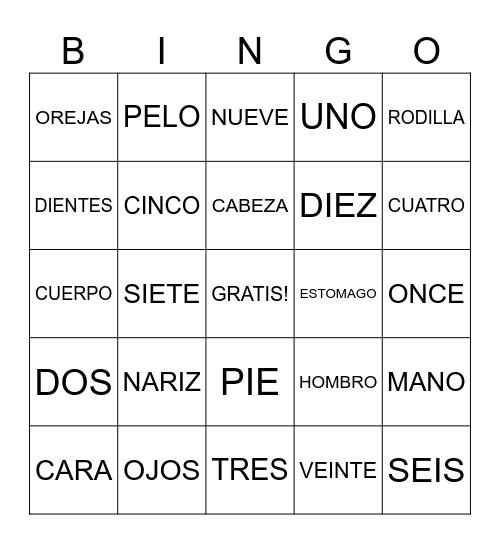 | B | I | N | G | O |
|---|---|---|---|---|
| OREJAS | PELO | NUEVE | UNO | RODILLA |
| DIENTES | CINCO | CABEZA | DIEZ | CUATRO |
| CUERPO | SIETE | GRATIS! | ESTOMAGO | ONCE |
| DOS | NARIZ | PIE | HOMBRO | MANO |
| CARA | OJOS | TRES | VEINTE | SEIS |